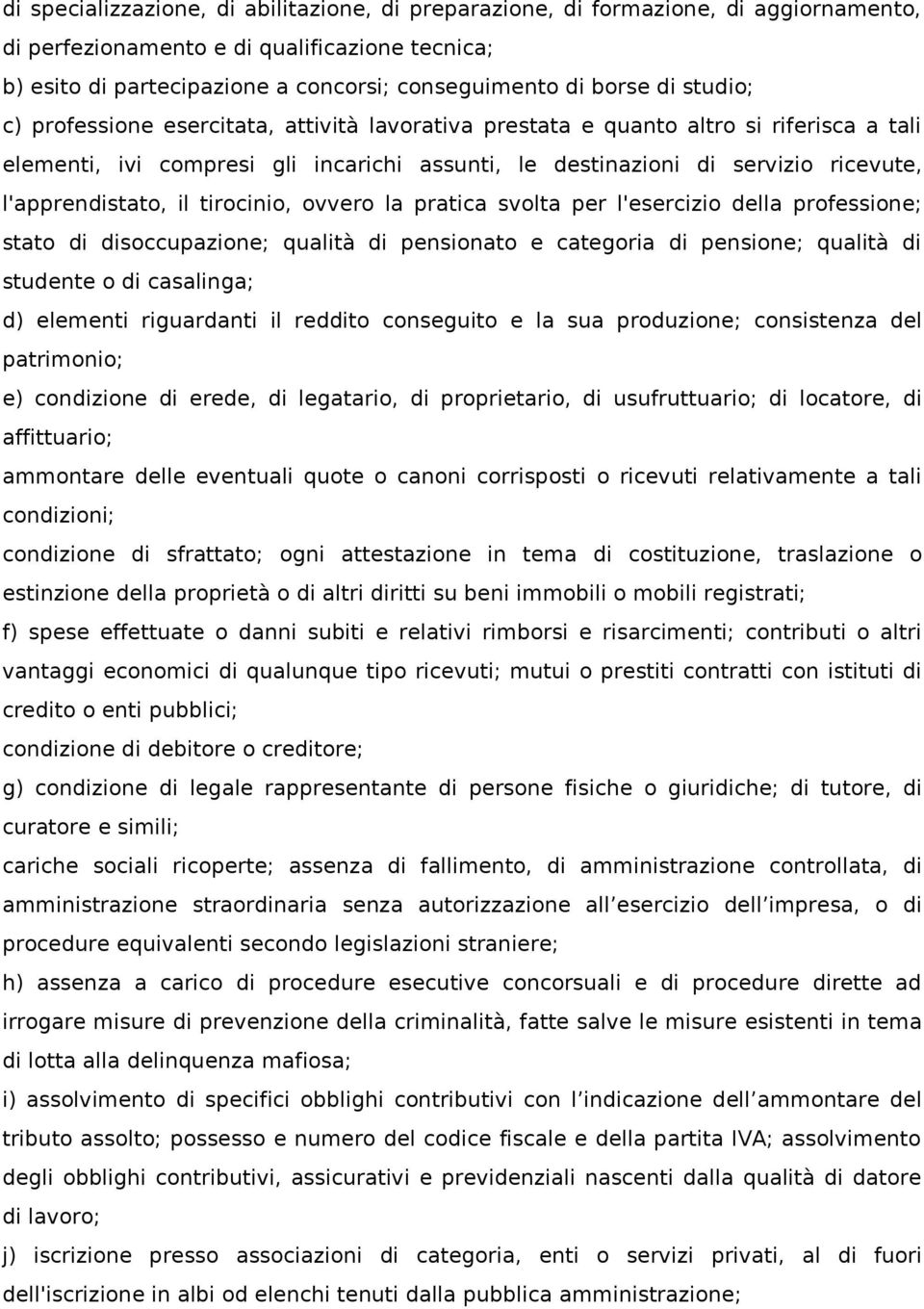 di specializzazione, di abilitazione, di preparazione, di formazione, di aggiornamento, di perfezionamento e di qualificazione tecnica;
b) esito di partecipazione a concorsi; conseguimento di borse di studio;
c) professione esercitata, attività lavorativa prestata e quanto altro si riferisca a tali elementi, ivi compresi gli incarichi assunti, le destinazioni di servizio ricevute, l'apprendistato, il tirocinio, ovvero la pratica svolta per l'esercizio della professione; stato di disoccupazione; qualità di pensionato e categoria di pensione; qualità di studente o di casalinga;
d) elementi riguardanti il reddito conseguito e la sua produzione; consistenza del patrimonio;
e) condizione di erede, di legatario, di proprietario, di usufruttuario; di locatore, di affittuario;
ammontare delle eventuali quote o canoni corrisposti o ricevuti relativamente a tali condizioni;
condizione di sfrattato; ogni attestazione in tema di costituzione, traslazione o estinzione della proprietà o di altri diritti su beni immobili o mobili registrati;
f) spese effettuate o danni subiti e relativi rimborsi e risarcimenti; contributi o altri vantaggi economici di qualunque tipo ricevuti; mutui o prestiti contratti con istituti di credito o enti pubblici;
condizione di debitore o creditore;
g) condizione di legale rappresentante di persone fisiche o giuridiche; di tutore, di curatore e simili;
cariche sociali ricoperte; assenza di fallimento, di amministrazione controllata, di amministrazione straordinaria senza autorizzazione all esercizio dell impresa, o di procedure equivalenti secondo legislazioni straniere;
h) assenza a carico di procedure esecutive concorsuali e di procedure dirette ad irrogare misure di prevenzione della criminalità, fatte salve le misure esistenti in tema di lotta alla delinquenza mafiosa;
i) assolvimento di specifici obblighi contributivi con l indicazione dell ammontare del tributo assolto; possesso e numero del codice fiscale e della partita IVA; assolvimento degli obblighi contributivi, assicurativi e previdenziali nascenti dalla qualità di datore di lavoro;
j) iscrizione presso associazioni di categoria, enti o servizi privati, al di fuori dell'iscrizione in albi od elenchi tenuti dalla pubblica amministrazione;